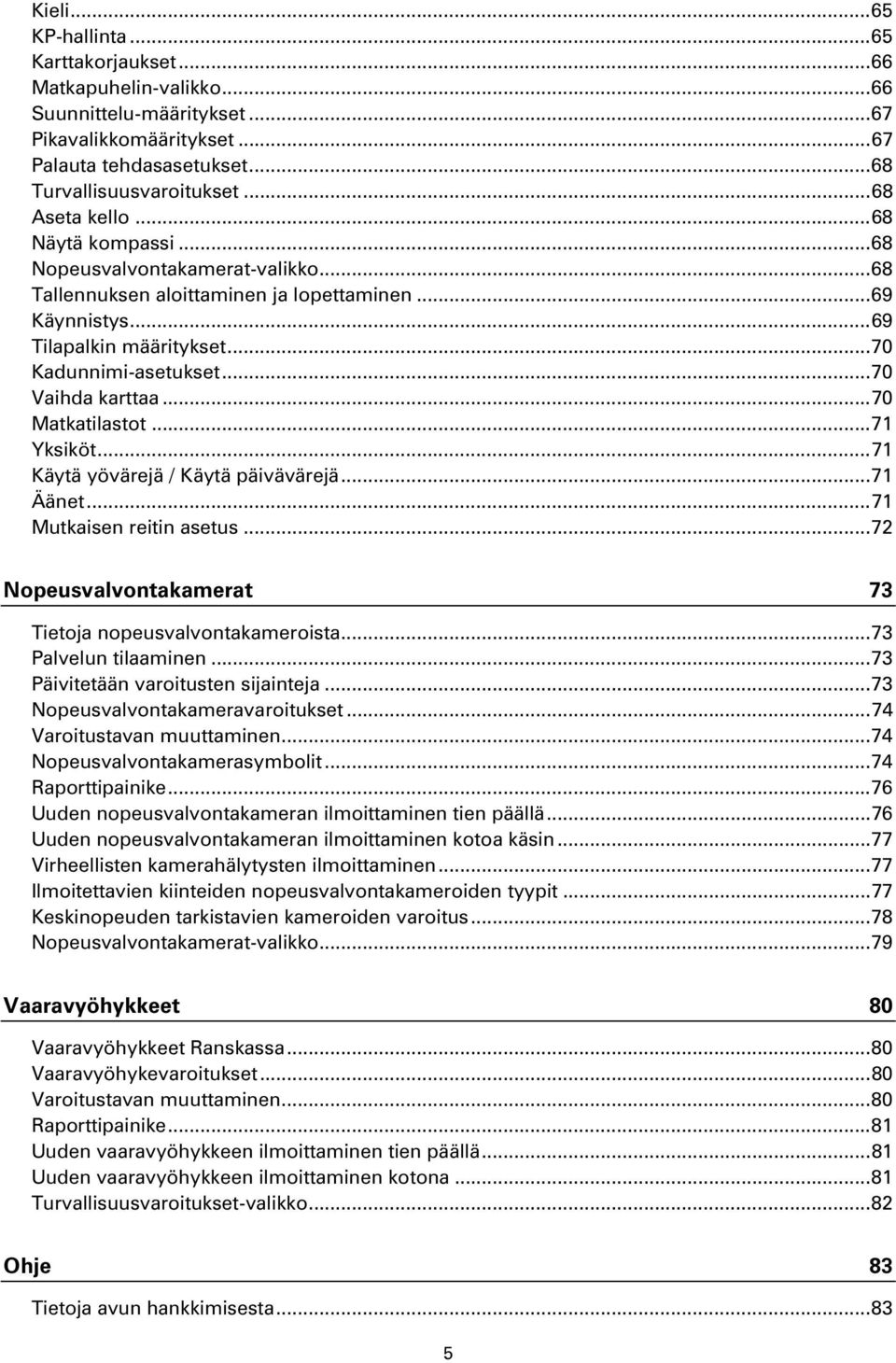 Kieli...65
KP-hallinta...65
Karttakorjaukset...66
Matkapuhelin-valikko...66
Suunnittelu-määritykset...67
Pikavalikkomääritykset...67
Palauta tehdasasetukset...68
Turvallisuusvaroitukset...68
Aseta kello...68
Näytä kompassi...68
Nopeusvalvontakamerat-valikko...68
Tallennuksen aloittaminen ja lopettaminen...69
Käynnistys...69
Tilapalkin määritykset...70
Kadunnimi-asetukset...70
Vaihda karttaa...70
Matkatilastot...71
Yksiköt...71
Käytä yövärejä / Käytä päivävärejä...71
Äänet...71
Mutkaisen reitin asetus...72

Nopeusvalvontakamerat 73

Tietoja nopeusvalvontakameroista...73
Palvelun tilaaminen...73
Päivitetään varoitusten sijainteja...73
Nopeusvalvontakameravaroitukset...74
Varoitustavan muuttaminen...74
Nopeusvalvontakamerasymbolit...74
Raporttipainike...76
Uuden nopeusvalvontakameran ilmoittaminen tien päällä...76
Uuden nopeusvalvontakameran ilmoittaminen kotoa käsin...77
Virheellisten kamerahälytysten ilmoittaminen...77
Ilmoitettavien kiinteiden nopeusvalvontakameroiden tyypit...77
Keskinopeuden tarkistavien kameroiden varoitus...78
Nopeusvalvontakamerat-valikko...79

Vaaravyöhykkeet 80

Vaaravyöhykkeet Ranskassa...80
Vaaravyöhykevaroitukset...80
Varoitustavan muuttaminen...80
Raporttipainike...81
Uuden vaaravyöhykkeen ilmoittaminen tien päällä...81
Uuden vaaravyöhykkeen ilmoittaminen kotona...81
Turvallisuusvaroitukset-valikko...82

Ohje 83

Tietoja avun hankkimisesta...83

5